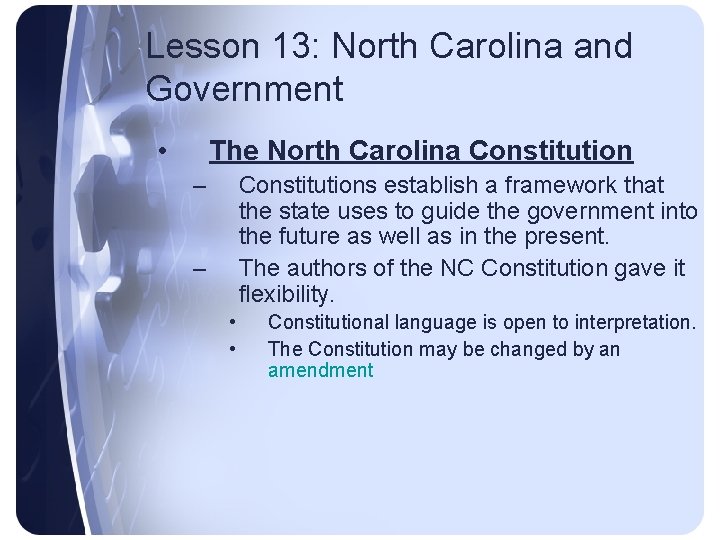 Lesson 13: North Carolina and Government

• The North Carolina Constitution

– Constitutions establish a framework that the state uses to guide the government into the future as well as in the present.

– The authors of the NC Constitution gave it flexibility.

• Constitutional language is open to interpretation.

• The Constitution may be changed by an amendment